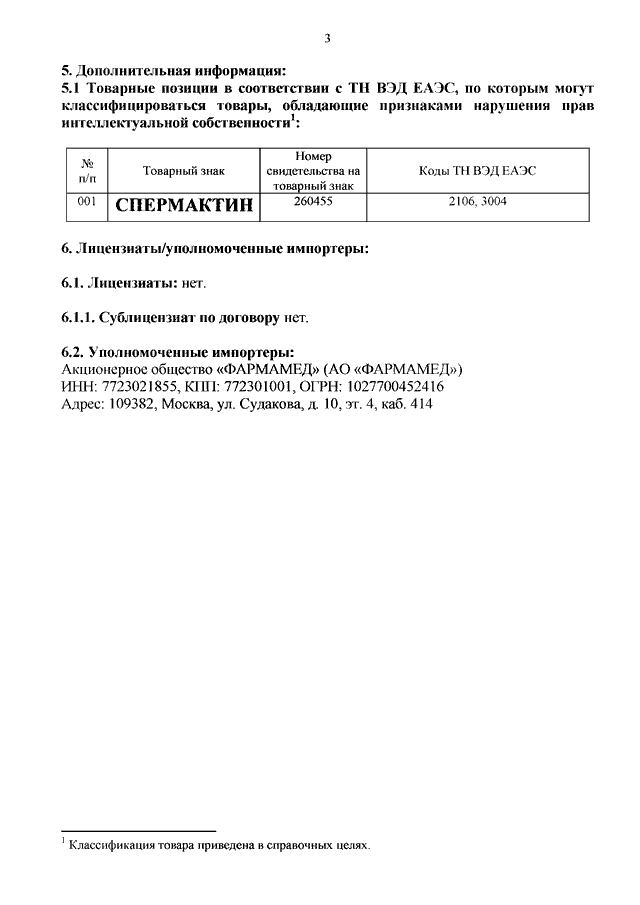 3

5. Дополнительная информация:
5.1 Товарные позиции в соответствии с ТН ВЭД ЕАЭС, по которым могут классифицироваться товары, обладающие признаками нарушения прав интеллектуальной собственности$^1$:

| № п/п | Товарный знак | Номер свидетельства на товарный знак | Коды ТН ВЭД ЕАЭС |
|---|---|---|---|
| 001 | СПЕРМАКТИН | 260455 | 2106, 3004 |

6. Лицензиаты/уполномоченные импортеры:

6.1. Лицензиаты: нет.

6.1.1. Сублицензиат по договору нет.

6.2. Уполномоченные импортеры:
Акционерное общество «ФАРМАМЕД» (АО «ФАРМАМЕД»)
ИНН: 7723021855, КПП: 772301001, ОГРН: 1027700452416
Адрес: 109382, Москва, ул. Судакова, д. 10, эт. 4, каб. 414

$^1$ Классификация товара приведена в справочных целях.